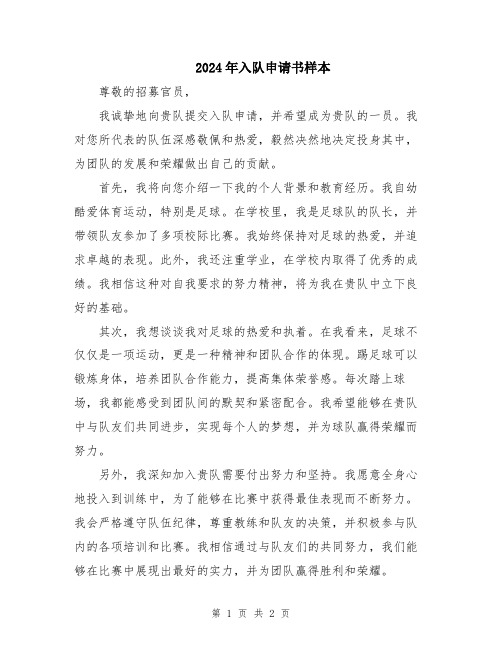 2024年入队申请书样本

尊敬的招募官员，

我诚挚地向贵队提交入队申请，并希望成为贵队的一员。我对您所代表的队伍深感敬佩和热爱，毅然决然地决定投身其中，为团队的发展和荣耀做出自己的贡献。

首先，我将向您介绍一下我的个人背景和教育经历。我自幼酷爱体育运动，特别是足球。在学校里，我是足球队的队长，并带领队友参加了多项校际比赛。我始终保持对足球的热爱，并追求卓越的表现。此外，我还注重学业，在学校内取得了优秀的成绩。我相信这种对自我要求的努力精神，将为我在贵队中立下良好的基础。

其次，我想谈谈我对足球的热爱和执着。在我看来，足球不仅仅是一项运动，更是一种精神和团队合作的体现。踢足球可以锻炼身体，培养团队合作能力，提高集体荣誉感。每次踏上球场，我都能感受到团队间的默契和紧密配合。我希望能够在贵队中与队友们共同进步，实现每个人的梦想，并为球队赢得荣耀而努力。

另外，我深知加入贵队需要付出努力和坚持。我愿意全身心地投入到训练中，为了能够在比赛中获得最佳表现而不断努力。我会严格遵守队伍纪律，尊重教练和队友的决策，并积极参与队内的各项培训和比赛。我相信通过与队友们的共同努力，我们能够在比赛中展现出最好的实力，并为团队赢得胜利和荣耀。

第 1 页 共 2 页